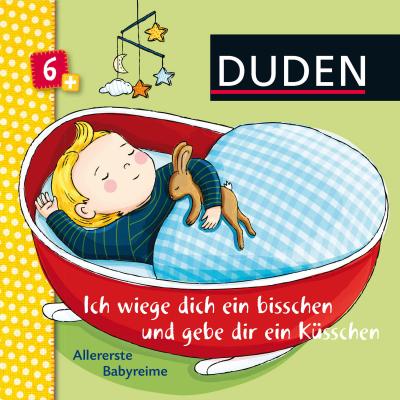 6+

DUDEN

Ich wiege dich ein bisschen und gebe dir ein Küsschen

Allererste Babyreime